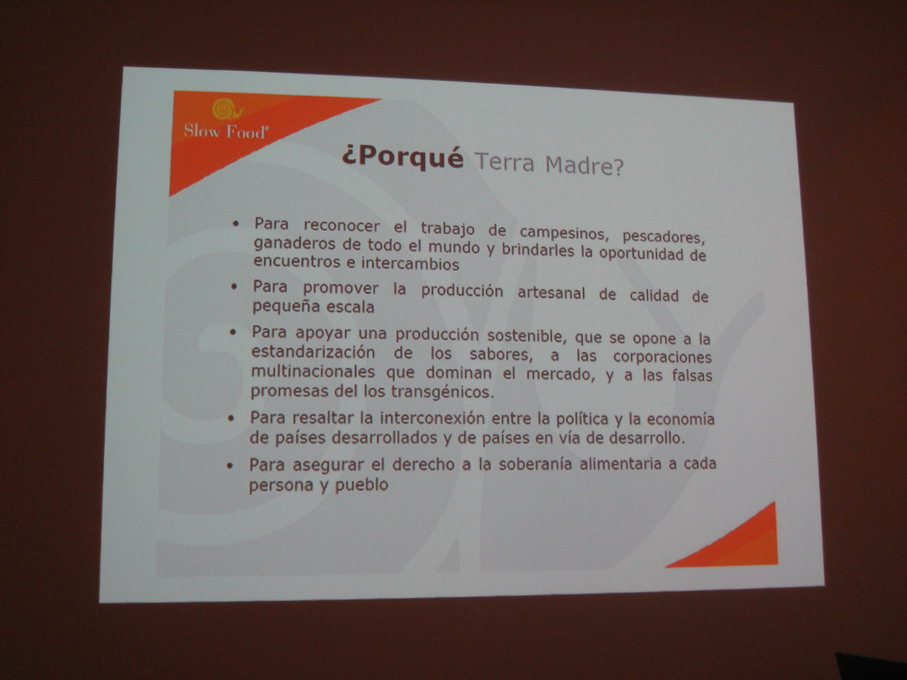 Slow Food®

¿Porqué Terra Madre?

• Para reconocer el trabajo de campesinos, pescadores, ganaderos de todo el mundo y brindarles la oportunidad de encuentros e intercambios

• Para promover la producción artesanal de calidad de pequeña escala

• Para apoyar una producción sostenible, que se opone a la estandarización de los sabores, a las corporaciones multinacionales que dominan el mercado, y a las falsas promesas del los transgénicos.

• Para resaltar la interconexión entre la política y la economía de países desarrollados y de países en vía de desarrollo.

• Para asegurar el derecho a la soberanía alimentaria a cada persona y pueblo